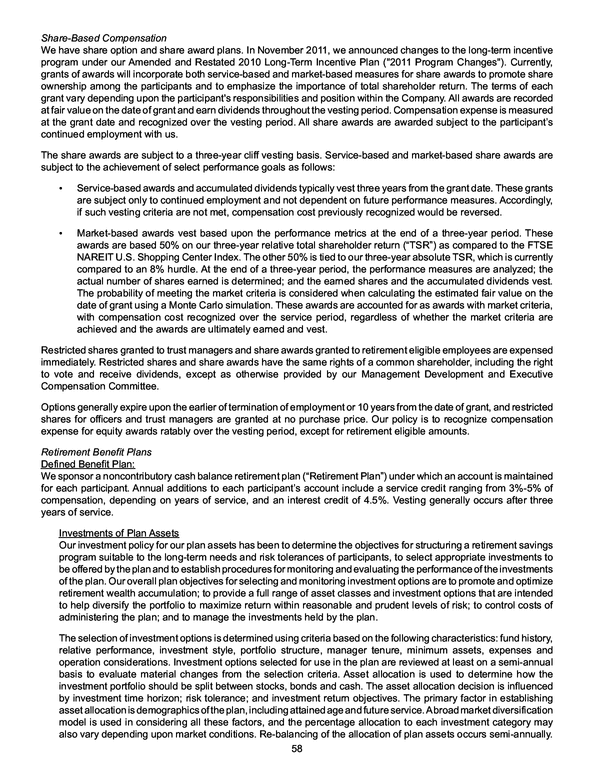 Share-Based Compensation
We have share option and share award plans. In November 2011, we announced changes to the long-term incentive program under our Amended and Restated 2010 Long-Term Incentive Plan ("2011 Program Changes"). Currently, grants of awards will incorporate both service-based and market-based measures for share awards to promote share ownership among the participants and to emphasize the importance of total shareholder return. The terms of each grant vary depending upon the participant's responsibilities and position within the Company. All awards are recorded at fair value on the date of grant and earn dividends throughout the vesting period. Compensation expense is measured at the grant date and recognized over the vesting period. All share awards are awarded subject to the participant's continued employment with us.

The share awards are subject to a three-year cliff vesting basis. Service-based and market-based share awards are subject to the achievement of select performance goals as follows:

• Service-based awards and accumulated dividends typically vest three years from the grant date. These grants are subject only to continued employment and not dependent on future performance measures. Accordingly, if such vesting criteria are not met, compensation cost previously recognized would be reversed.

• Market-based awards vest based upon the performance metrics at the end of a three-year period. These awards are based 50% on our three-year relative total shareholder return ("TSR") as compared to the FTSE NAREIT U.S. Shopping Center Index. The other 50% is tied to our three-year absolute TSR, which is currently compared to an 8% hurdle. At the end of a three-year period, the performance measures are analyzed; the actual number of shares earned is determined; and the earned shares and the accumulated dividends vest. The probability of meeting the market criteria is considered when calculating the estimated fair value on the date of grant using a Monte Carlo simulation. These awards are accounted for as awards with market criteria, with compensation cost recognized over the service period, regardless of whether the market criteria are achieved and the awards are ultimately earned and vest.

Restricted shares granted to trust managers and share awards granted to retirement eligible employees are expensed immediately. Restricted shares and share awards have the same rights of a common shareholder, including the right to vote and receive dividends, except as otherwise provided by our Management Development and Executive Compensation Committee.

Options generally expire upon the earlier of termination of employment or 10 years from the date of grant, and restricted shares for officers and trust managers are granted at no purchase price. Our policy is to recognize compensation expense for equity awards ratably over the vesting period, except for retirement eligible amounts.

Retirement Benefit Plans
Defined Benefit Plan:
We sponsor a noncontributory cash balance retirement plan ("Retirement Plan") under which an account is maintained for each participant. Annual additions to each participant's account include a service credit ranging from 3%-5% of compensation, depending on years of service, and an interest credit of 4.5%. Vesting generally occurs after three years of service.

Investments of Plan Assets
Our investment policy for our plan assets has been to determine the objectives for structuring a retirement savings program suitable to the long-term needs and risk tolerances of participants, to select appropriate investments to be offered by the plan and to establish procedures for monitoring and evaluating the performance of the investments of the plan. Our overall plan objectives for selecting and monitoring investment options are to promote and optimize retirement wealth accumulation; to provide a full range of asset classes and investment options that are intended to help diversify the portfolio to maximize return within reasonable and prudent levels of risk; to control costs of administering the plan; and to manage the investments held by the plan.

The selection of investment options is determined using criteria based on the following characteristics: fund history, relative performance, investment style, portfolio structure, manager tenure, minimum assets, expenses and operation considerations. Investment options selected for use in the plan are reviewed at least on a semi-annual basis to evaluate material changes from the selection criteria. Asset allocation is used to determine how the investment portfolio should be split between stocks, bonds and cash. The asset allocation decision is influenced by investment time horizon; risk tolerance; and investment return objectives. The primary factor in establishing asset allocation is demographics of the plan, including attained age and future service. A broad market diversification model is used in considering all these factors, and the percentage allocation to each investment category may also vary depending upon market conditions. Re-balancing of the allocation of plan assets occurs semi-annually.

58